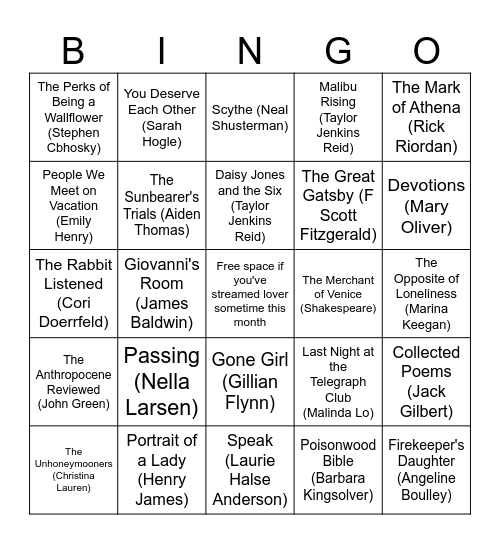 | B | I | N | G | O |
|---|---|---|---|---|
| The Perks of Being a Wallflower (Stephen Cbhosky) | You Deserve Each Other (Sarah Hogle) | Scythe (Neal Shusterman) | Malibu Rising (Taylor Jenkins Reid) | The Mark of Athena (Rick Riordan) |
| People We Meet on Vacation (Emily Henry) | The Sunbearer's Trials (Aiden Thomas) | Daisy Jones and the Six (Taylor Jenkins Reid) | The Great Gatsby (F Scott Fitzgerald) | Devotions (Mary Oliver) |
| The Rabbit Listened (Cori Doerrfeld) | Giovanni's Room (James Baldwin) | Free space if you've streamed lover sometime this month | The Merchant of Venice (Shakespeare) | The Opposite of Loneliness (Marina Keegan) |
| The Anthropocene Reviewed (John Green) | Passing (Nella Larsen) | Gone Girl (Gillian Flynn) | Last Night at the Telegraph Club (Malinda Lo) | Collected Poems (Jack Gilbert) |
| The Unhoneymooners (Christina Lauren) | Portrait of a Lady (Henry James) | Speak (Laurie Halse Anderson) | Poisonwood Bible (Barbara Kingsolver) | Firekeeper's Daughter (Angeline Boulley) |